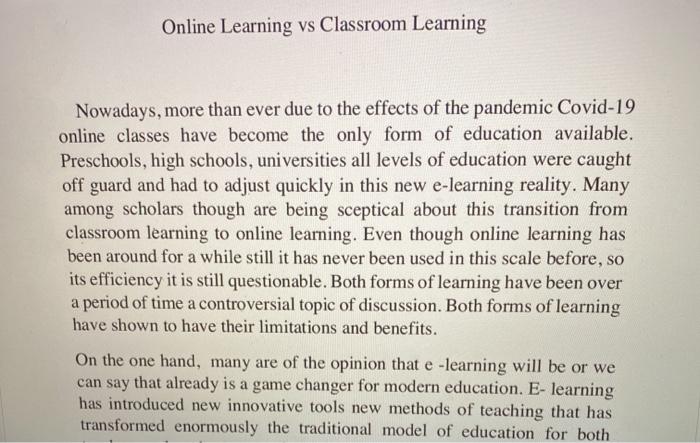 Online Learning vs Classroom Learning

Nowadays, more than ever due to the effects of the pandemic Covid-19 online classes have become the only form of education available. Preschools, high schools, universities all levels of education were caught off guard and had to adjust quickly in this new e-learning reality. Many among scholars though are being sceptical about this transition from classroom learning to online learning. Even though online learning has been around for a while still it has never been used in this scale before, so its efficiency it is still questionable. Both forms of learning have been over a period of time a controversial topic of discussion. Both forms of learning have shown to have their limitations and benefits.

On the one hand, many are of the opinion that e -learning will be or we can say that already is a game changer for modern education. E- learning has introduced new innovative tools new methods of teaching that has transformed enormously the traditional model of education for both